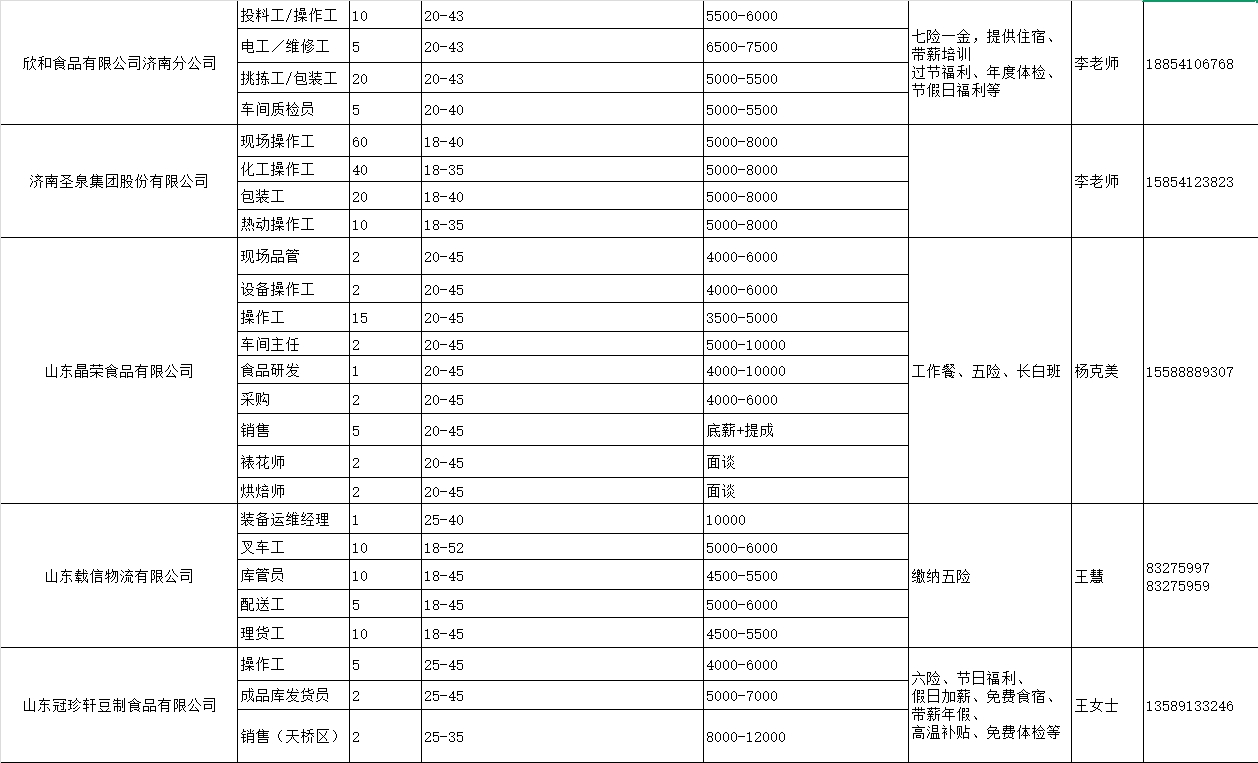 | | | | | | | | |
|---|---|---|---|---|---|---|---|
| 欣和食品有限公司济南分公司 | 投料工/操作工 | 10 | 20-43 | 5500-6000 | 七险一金，提供住宿、带薪培训 过节福利、年度体检、节假日福利等 | 李老师 | 18854106768 |
| | 电工／维修工 | 5 | 20-43 | 6500-7500 | | | |
| | 挑拣工/包装工 | 20 | 20-43 | 5000-5500 | | | |
| | 车间质检员 | 5 | 20-40 | 5000-5500 | | | |
| 济南圣泉集团股份有限公司 | 现场操作工 | 60 | 18-40 | 5000-8000 | | 李老师 | 15854123823 |
| | 化工操作工 | 40 | 18-35 | 5000-8000 | | | |
| | 包装工 | 20 | 18-40 | 5000-8000 | | | |
| | 热动操作工 | 10 | 18-35 | 5000-8000 | | | |
| 山东晶荣食品有限公司 | 现场品管 | 2 | 20-45 | 4000-6000 | 工作餐、五险、长白班 | 杨克美 | 15588889307 |
| | 设备操作工 | 2 | 20-45 | 4000-6000 | | | |
| | 操作工 | 15 | 20-45 | 3500-5000 | | | |
| | 车间主任 | 2 | 20-45 | 5000-10000 | | | |
| | 食品研发 | 1 | 20-45 | 4000-10000 | | | |
| | 采购 | 2 | 20-45 | 4000-6000 | | | |
| | 销售 | 5 | 20-45 | 底薪+提成 | | | |
| | 裱花师 | 2 | 20-45 | 面谈 | | | |
| | 烘焙师 | 2 | 20-45 | 面谈 | | | |
| 山东载信物流有限公司 | 装备运维经理 | 1 | 25-40 | 10000 | 缴纳五险 | 王慧 | 83275997 83275959 |
| | 叉车工 | 10 | 18-52 | 5000-6000 | | | |
| | 库管员 | 10 | 18-45 | 4500-5500 | | | |
| | 配送工 | 5 | 18-45 | 5000-6000 | | | |
| | 理货工 | 10 | 18-45 | 4500-5500 | | | |
| 山东冠珍轩豆制食品有限公司 | 操作工 | 5 | 25-45 | 4000-6000 | 六险、节日福利、假日加薪、免费食宿、带薪年假、高温补贴、免费体检等 | 王女士 | 13589133246 |
| | 成品库发货员 | 2 | 25-45 | 5000-7000 | | | |
| | 销售（天桥区） | 2 | 25-35 | 8000-12000 | | | |